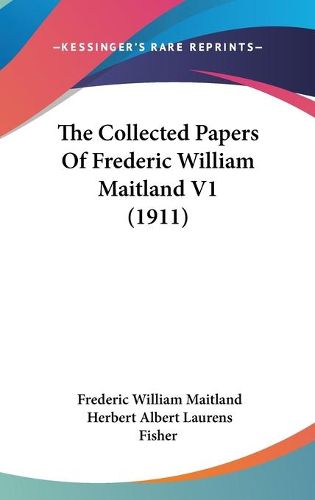 —KESSINGER'S RARE REPRINTS—

The Collected Papers Of Frederic William Maitland V1 (1911)

Frederic William Maitland
Herbert Albert Laurens Fisher